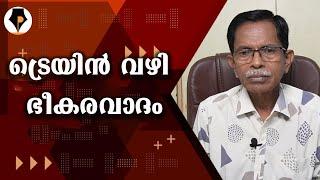 ട്രെയിൻ വഴി
ഭീകരവാദം